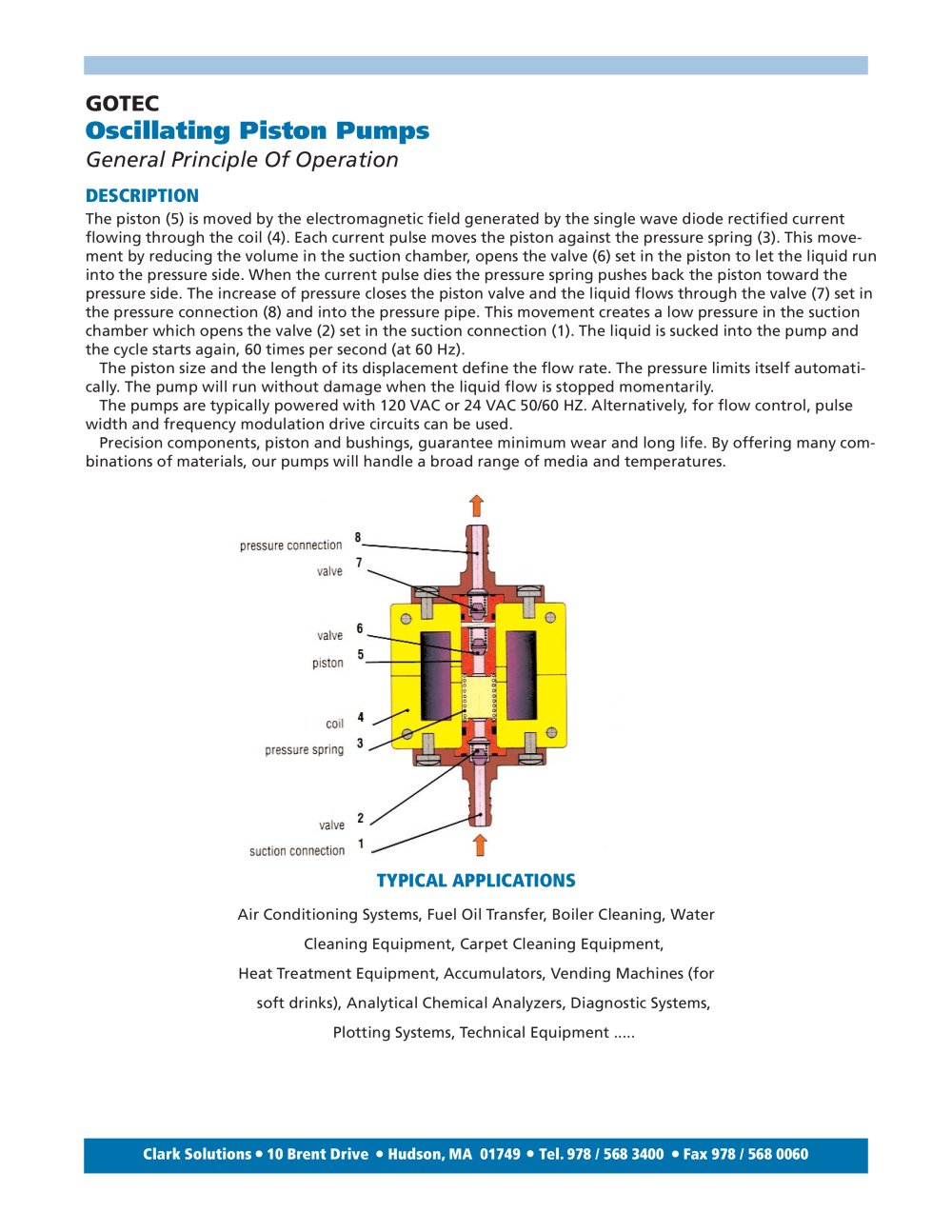 GOTEC
Oscillating Piston Pumps
General Principle Of Operation

DESCRIPTION
The piston (5) is moved by the electromagnetic field generated by the single wave diode rectified current flowing through the coil (4). Each current pulse moves the piston against the pressure spring (3). This movement by reducing the volume in the suction chamber, opens the valve (6) set in the piston to let the liquid run into the pressure side. When the current pulse dies the pressure spring pushes back the piston toward the pressure side. The increase of pressure closes the piston valve and the liquid flows through the valve (7) set in the pressure connection (8) and into the pressure pipe. This movement creates a low pressure in the suction chamber which opens the valve (2) set in the suction connection (1). The liquid is sucked into the pump and the cycle starts again, 60 times per second (at 60 Hz).
The piston size and the length of its displacement define the flow rate. The pressure limits itself automatically. The pump will run without damage when the liquid flow is stopped momentarily.
The pumps are typically powered with 120 VAC or 24 VAC 50/60 HZ. Alternatively, for flow control, pulse width and frequency modulation drive circuits can be used.
Precision components, piston and bushings, guarantee minimum wear and long life. By offering many combinations of materials, our pumps will handle a broad range of media and temperatures.

pressure connection 8
valve 7
valve 6
piston 5
coil 4
pressure spring 3
valve 2
suction connection 1

TYPICAL APPLICATIONS
Air Conditioning Systems, Fuel Oil Transfer, Boiler Cleaning, Water Cleaning Equipment, Carpet Cleaning Equipment, Heat Treatment Equipment, Accumulators, Vending Machines (for soft drinks), Analytical Chemical Analyzers, Diagnostic Systems, Plotting Systems, Technical Equipment .....

Clark Solutions • 10 Brent Drive • Hudson, MA 01749 • Tel. 978 / 568 3400 • Fax 978 / 568 0060